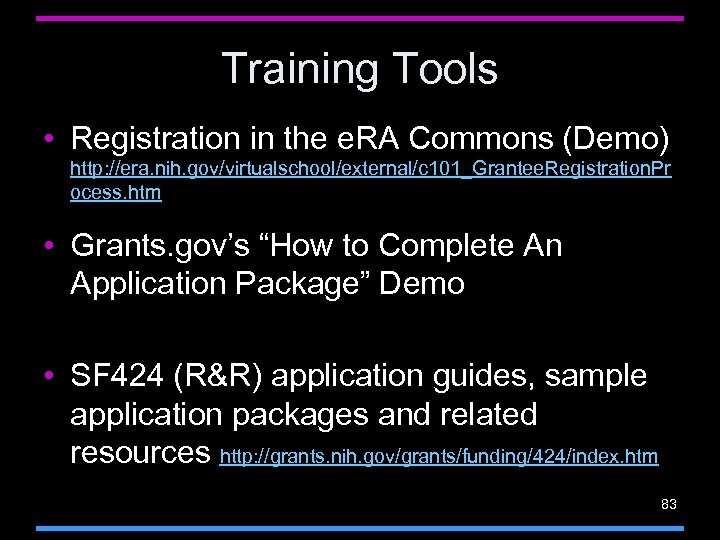 Training Tools

• Registration in the eRA Commons (Demo) http://era.nih.gov/virtualschool/external/c101_GranteeRegistrationProcess.htm

• Grants.gov's "How to Complete An Application Package" Demo

• SF424 (R&R) application guides, sample application packages and related resources http://grants.nih.gov/grants/funding/424/index.htm

83